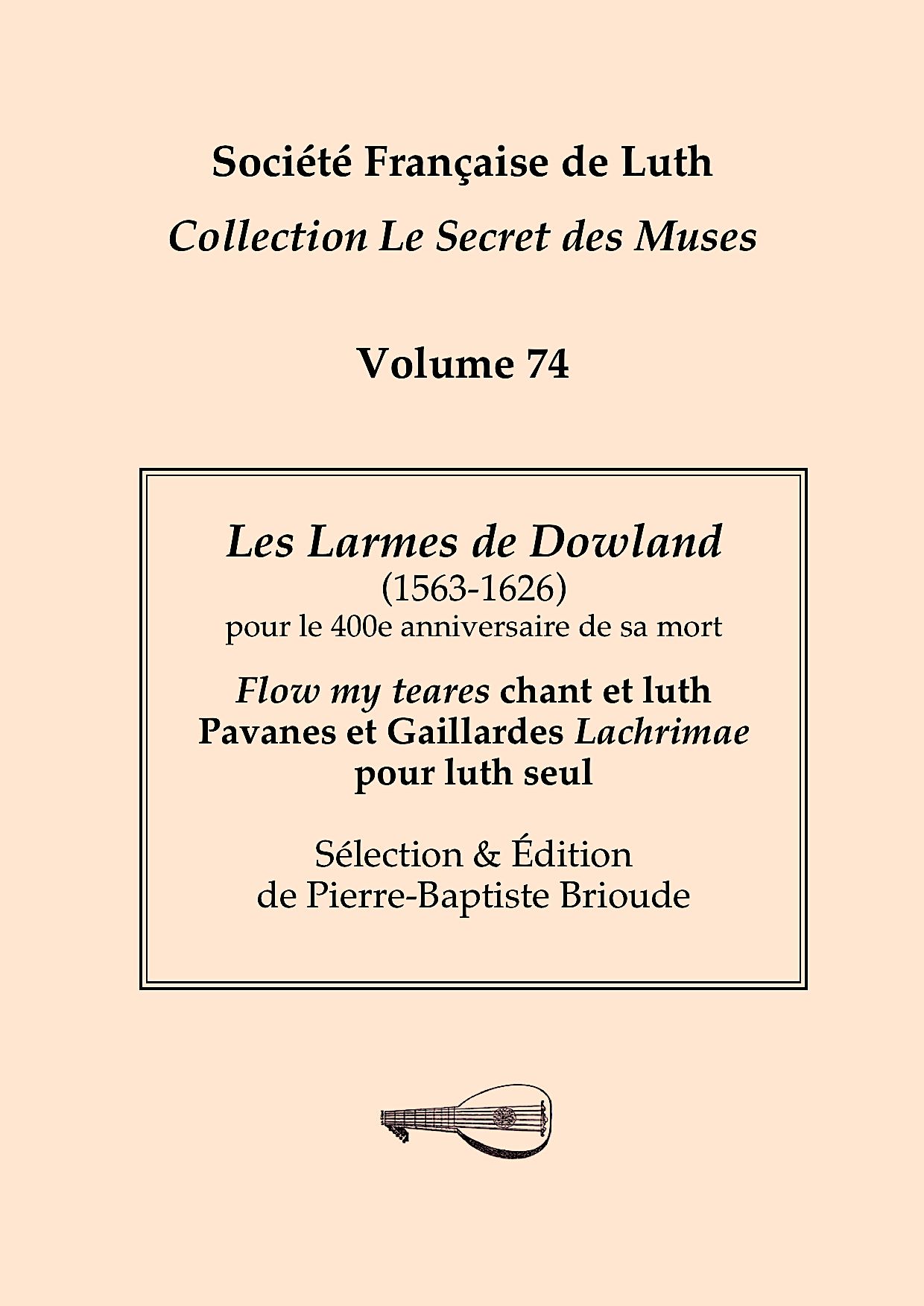 Société Française de Luth

Collection Le Secret des Muses

Volume 74

Les Larmes de Dowland
(1563-1626)
pour le 400e anniversaire de sa mort

Flow my teares chant et luth
Pavanes et Gaillardes Lachrimae
pour luth seul

Sélection & Édition
de Pierre-Baptiste Brioude